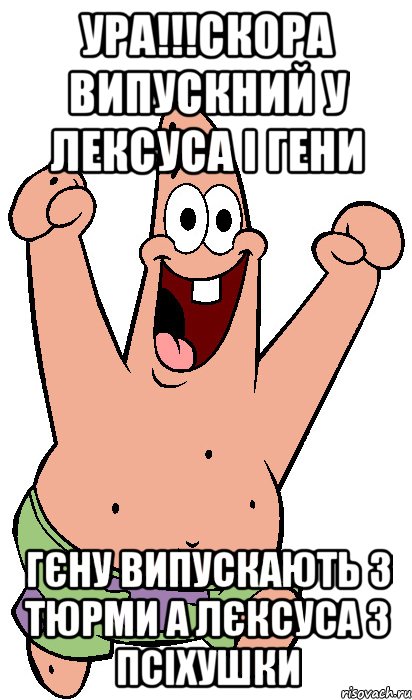 УРА!!!СКОРА ВИПУСКНИЙ У ЛЕКСУСА І ГЕНИ

ГЄНУ ВИПУСКАЮТЬ З ТЮРМИ А ЛЄКСУСА З ПСІХУШКИ

risovach.ru